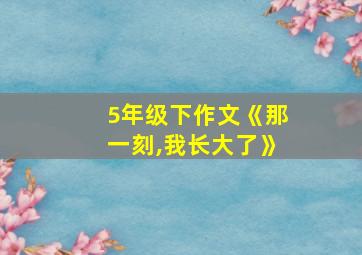 5年级下作文《那一刻,我长大了》